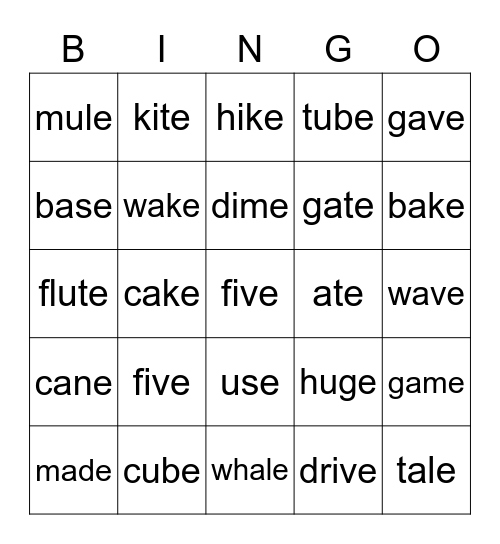 | B | I | N | G | O |
|---|---|---|---|---|
| mule | kite | hike | tube | gave |
| base | wake | dime | gate | bake |
| flute | cake | five | ate | wave |
| cane | five | use | huge | game |
| made | cube | whale | drive | tale |